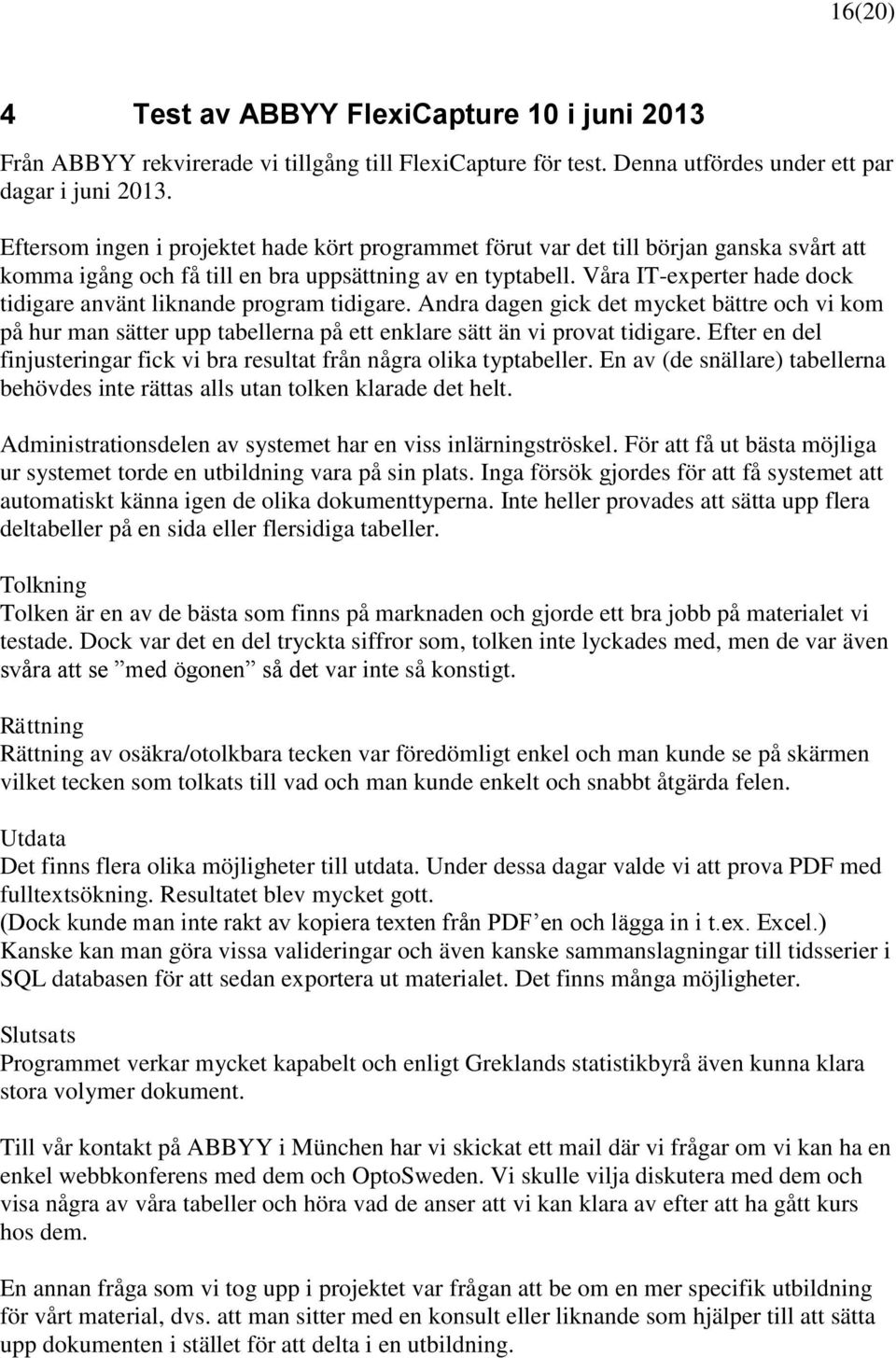 16(20)

4 Test av ABBYY FlexiCapture 10 i juni 2013

Från ABBYY rekvirerade vi tillgång till FlexiCapture för test. Denna utfördes under ett par dagar i juni 2013.

Eftersom ingen i projektet hade kört programmet förut var det till början ganska svårt att komma igång och få till en bra uppsättning av en typtabell. Våra IT-experter hade dock tidigare använt liknande program tidigare. Andra dagen gick det mycket bättre och vi kom på hur man sätter upp tabellerna på ett enklare sätt än vi provat tidigare. Efter en del finjusteringar fick vi bra resultat från några olika typtabeller. En av (de snällare) tabellerna behövdes inte rättas alls utan tolken klarade det helt.

Administrationsdelen av systemet har en viss inlärningströskel. För att få ut bästa möjliga ur systemet torde en utbildning vara på sin plats. Inga försök gjordes för att få systemet att automatiskt känna igen de olika dokumenttyperna. Inte heller provades att sätta upp flera deltabeller på en sida eller flersidiga tabeller.

Tolkning
Tolken är en av de bästa som finns på marknaden och gjorde ett bra jobb på materialet vi testade. Dock var det en del tryckta siffror som, tolken inte lyckades med, men de var även svåra att se ”med ögonen” så det var inte så konstigt.

Rättning
Rättning av osäkra/otolkbara tecken var föredömligt enkel och man kunde se på skärmen vilket tecken som tolkats till vad och man kunde enkelt och snabbt åtgärda felen.

Utdata
Det finns flera olika möjligheter till utdata. Under dessa dagar valde vi att prova PDF med fulltextsökning. Resultatet blev mycket gott.
(Dock kunde man inte rakt av kopiera texten från PDF’en och lägga in i t.ex. Excel.)
Kanske kan man göra vissa valideringar och även kanske sammanslagningar till tidsserier i SQL databasen för att sedan exportera ut materialet. Det finns många möjligheter.

Slutsats
Programmet verkar mycket kapabelt och enligt Greklands statistikbyrå även kunna klara stora volymer dokument.

Till vår kontakt på ABBYY i München har vi skickat ett mail där vi frågar om vi kan ha en enkel webbkonferens med dem och OptoSweden. Vi skulle vilja diskutera med dem och visa några av våra tabeller och höra vad de anser att vi kan klara av efter att ha gått kurs hos dem.

En annan fråga som vi tog upp i projektet var frågan att be om en mer specifik utbildning för vårt material, dvs. att man sitter med en konsult eller liknande som hjälper till att sätta upp dokumenten i stället för att delta i en utbildning.